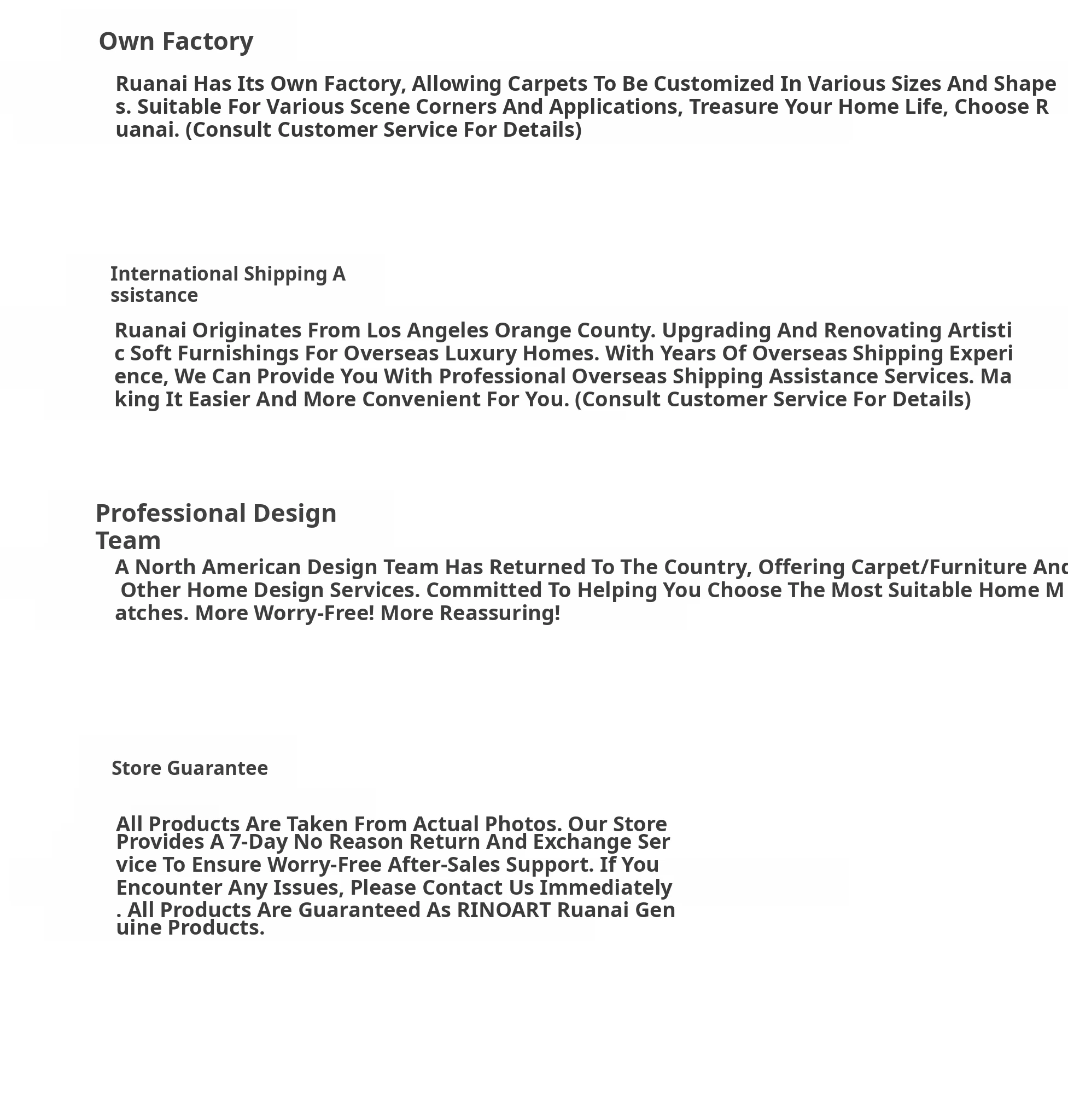 Own Factory

Ruanai Has Its Own Factory, Allowing Carpets To Be Customized In Various Sizes And Shapes. Suitable For Various Scene Corners And Applications, Treasure Your Home Life, Choose Ruanai. (Consult Customer Service For Details)

International Shipping Assistance

Ruanai Originates From Los Angeles Orange County. Upgrading And Renovating Artistic Soft Furnishings For Overseas Luxury Homes. With Years Of Overseas Shipping Experience, We Can Provide You With Professional Overseas Shipping Assistance Services. Making It Easier And More Convenient For You. (Consult Customer Service For Details)

Professional Design Team

A North American Design Team Has Returned To The Country, Offering Carpet/Furniture And Other Home Design Services. Committed To Helping You Choose The Most Suitable Home Matches. More Worry-Free! More Reassuring!

Store Guarantee

All Products Are Taken From Actual Photos. Our Store Provides A 7-Day No Reason Return And Exchange Service To Ensure Worry-Free After-Sales Support. If You Encounter Any Issues, Please Contact Us Immediately. All Products Are Guaranteed As RINOART Ruanai Genuine Products.